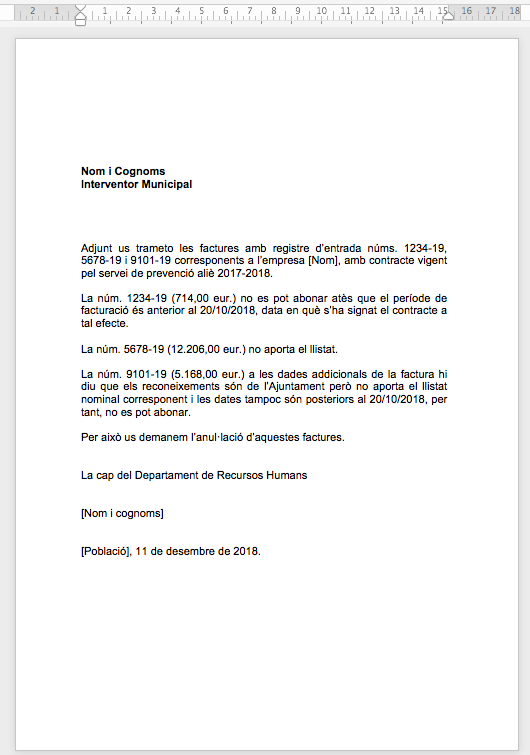 2 1 1 2 3 4 5 6 7 8 9 10 11 12 13 14 15 16 17 18

**Nom i Cognoms**
**Interventor Municipal**

Adjunt us trameto les factures amb registre d'entrada núms. 1234-19, 5678-19 i 9101-19 corresponents a l'empresa [Nom], amb contracte vigent pel servei de prevenció aliè 2017-2018.

La núm. 1234-19 (714,00 eur.) no es pot abonar atès que el període de facturació és anterior al 20/10/2018, data en què s'ha signat el contracte a tal efecte.

La núm. 5678-19 (12.206,00 eur.) no aporta el llistat.

La núm. 9101-19 (5.168,00 eur.) a les dades addicionals de la factura hi diu que els reconeixements són de l'Ajuntament però no aporta el llistat nominal corresponent i les dates tampoc són posteriors al 20/10/2018, per tant, no es pot abonar.

Per això us demanem l'anul·lació d'aquestes factures.

La cap del Departament de Recursos Humans

[Nom i cognoms]

[Població], 11 de desembre de 2018.